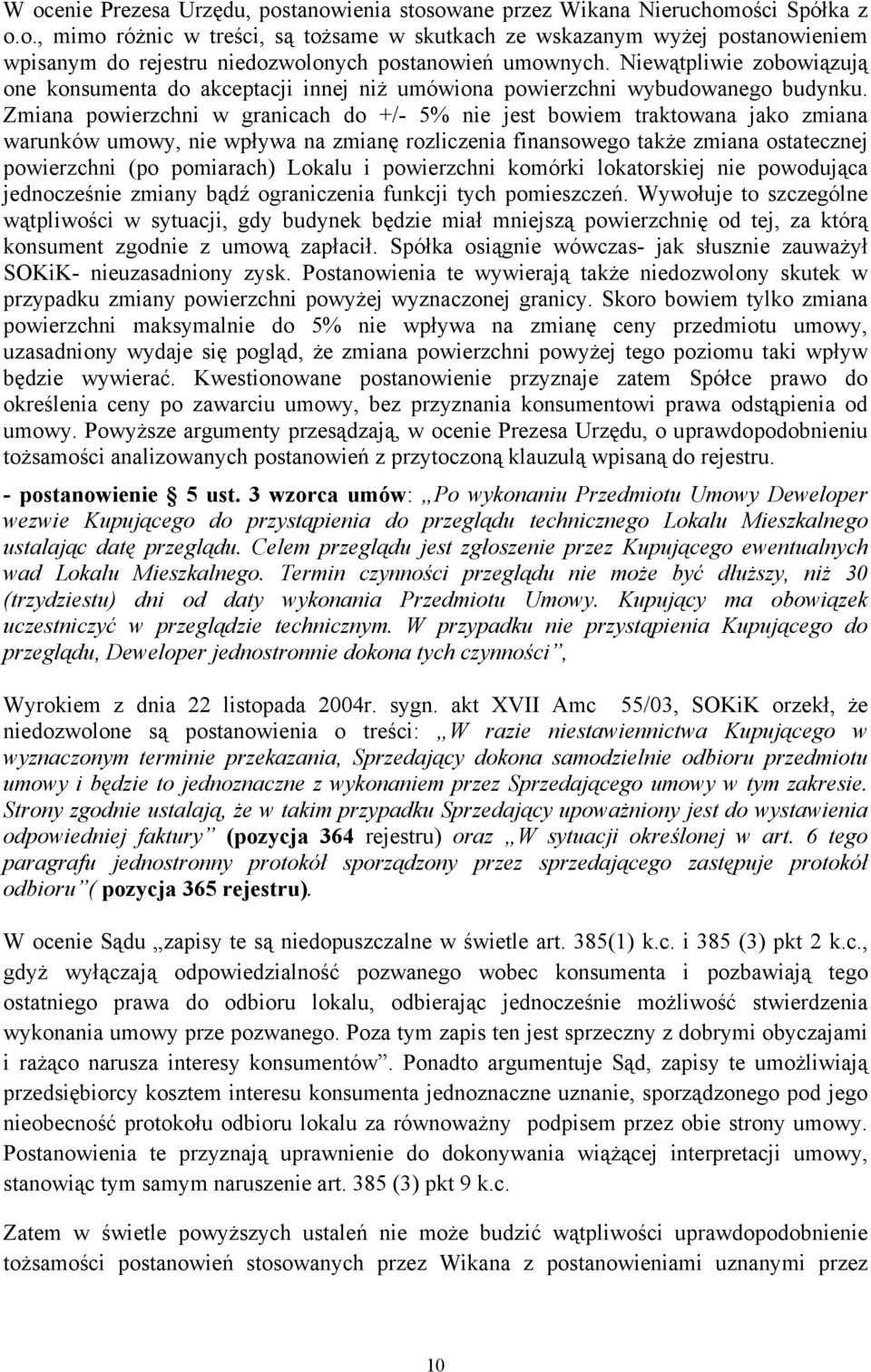 W ocenie Prezesa Urzędu, postanowienia stosowane przez Wikana Nieruchomości Spółka z o.o., mimo różnic w treści, są tożsame w skutkach ze wskazanym wyżej postanowieniem wpisanym do rejestru niedozwolonych postanowień umownych. Niewątpliwie zobowiązują one konsumenta do akceptacji innej niż umówiona powierzchni wybudowanego budynku. Zmiana powierzchni w granicach do +/- 5% nie jest bowiem traktowana jako zmiana warunków umowy, nie wpływa na zmianę rozliczenia finansowego także zmiana ostatecznej powierzchni (po pomiarach) Lokalu i powierzchni komórki lokatorskiej nie powodująca jednocześnie zmiany bądź ograniczenia funkcji tych pomieszczeń. Wywołuje to szczególne wątpliwości w sytuacji, gdy budynek będzie miał mniejszą powierzchnię od tej, za którą konsument zgodnie z umową zapłacił. Spółka osiągnie wówczas- jak słusznie zauważył SOKiK- nieuzasadniony zysk. Postanowienia te wywierają także niedozwolony skutek w przypadku zmiany powierzchni powyżej wyznaczonej granicy. Skoro bowiem tylko zmiana powierzchni maksymalnie do 5% nie wpływa na zmianę ceny przedmiotu umowy, uzasadniony wydaje się pogląd, że zmiana powierzchni powyżej tego poziomu taki wpływ będzie wywierać. Kwestionowane postanowienie przyznaje zatem Spółce prawo do określenia ceny po zawarciu umowy, bez przyznania konsumentowi prawa odstąpienia od umowy. Powyższe argumenty przesądzają, w ocenie Prezesa Urzędu, o uprawdopodobnieniu tożsamości analizowanych postanowień z przytoczoną klauzulą wpisaną do rejestru.

- postanowienie § 5 ust. 3 wzorca umów: „Po wykonaniu Przedmiotu Umowy Deweloper wezwie Kupującego do przystąpienia do przeglądu technicznego Lokalu Mieszkalnego ustalając datę przeglądu. Celem przeglądu jest zgłoszenie przez Kupującego ewentualnych wad Lokalu Mieszkalnego. Termin czynności przeglądu nie może być dłuższy, niż 30 (trzydziestu) dni od daty wykonania Przedmiotu Umowy. Kupujący ma obowiązek uczestniczyć w przeglądzie technicznym. W przypadku nie przystąpienia Kupującego do przeglądu, Deweloper jednostronnie dokona tych czynności”,

Wyrokiem z dnia 22 listopada 2004r. sygn. akt XVII Amc 55/03, SOKiK orzekł, że niedozwolone są postanowienia o treści: „W razie niestawiennictwa Kupującego w wyznaczonym terminie przekazania, Sprzedający dokona samodzielnie odbioru przedmiotu umowy i będzie to jednoznaczne z wykonaniem przez Sprzedającego umowy w tym zakresie. Strony zgodnie ustalają, że w takim przypadku Sprzedający upoważniony jest do wystawienia odpowiedniej faktury” (pozycja 364 rejestru) oraz „W sytuacji określonej w art. 6 tego paragrafu jednostronny protokół sporządzony przez sprzedającego zastępuje protokół odbioru”( pozycja 365 rejestru).

W ocenie Sądu „zapisy te są niedopuszczalne w świetle art. 385(1) k.c. i 385 (3) pkt 2 k.c., gdyż wyłączają odpowiedzialność pozwanego wobec konsumenta i pozbawiają tego ostatniego prawa do odbioru lokalu, odbierając jednocześnie możliwość stwierdzenia wykonania umowy prze pozwanego. Poza tym zapis ten jest sprzeczny z dobrymi obyczajami i rażąco narusza interesy konsumentów”. Ponadto argumentuje Sąd, zapisy te umożliwiają przedsiębiorcy kosztem interesu konsumenta jednoznaczne uznanie, sporządzonego pod jego nieobecność protokołu odbioru lokalu za równoważny podpisem przez obie strony umowy. Postanowienia te przyznają uprawnienie do dokonywania wiążącej interpretacji umowy, stanowiąc tym samym naruszenie art. 385 (3) pkt 9 k.c.

Zatem w świetle powyższych ustaleń nie może budzić wątpliwości uprawdopodobnienie tożsamości postanowień stosowanych przez Wikana z postanowieniami uznanymi przez

10